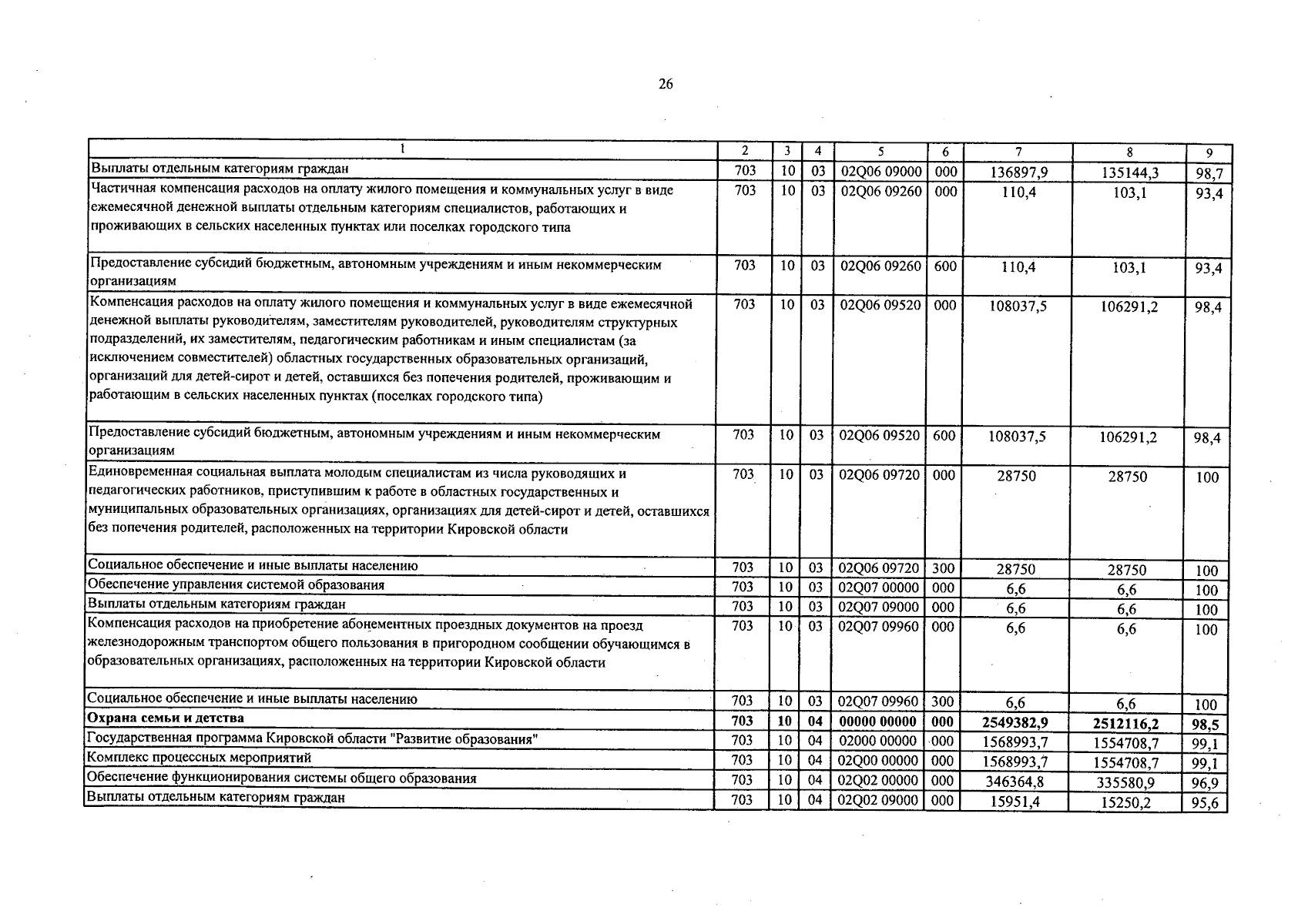 26

| 1 | 2 | 3 | 4 | 5 | 6 | 7 | 8 | 9 |
|---|---|---|---|---|---|---|---|---|
| Выплаты отдельным категориям граждан | 703 | 10 | 03 | 02Q06 09000 | 000 | 136897,9 | 135144,3 | 98,7 |
| Частичная компенсация расходов на оплату жилого помещения и коммунальных услуг в виде ежемесячной денежной выплаты отдельным категориям специалистов, работающих и проживающих в сельских населенных пунктах или поселках городского типа | 703 | 10 | 03 | 02Q06 09260 | 000 | 110,4 | 103,1 | 93,4 |
| Предоставление субсидий бюджетным, автономным учреждениям и иным некоммерческим организациям | 703 | 10 | 03 | 02Q06 09260 | 600 | 110,4 | 103,1 | 93,4 |
| Компенсация расходов на оплату жилого помещения и коммунальных услуг в виде ежемесячной денежной выплаты руководителям, заместителям руководителей, руководителям структурных подразделений, их заместителям, педагогическим работникам и иным специалистам (за исключением совместителей) областных государственных образовательных организаций, организаций для детей-сирот и детей, оставшихся без попечения родителей, проживающим и работающим в сельских населенных пунктах (поселках городского типа) | 703 | 10 | 03 | 02Q06 09520 | 000 | 108037,5 | 106291,2 | 98,4 |
| Предоставление субсидий бюджетным, автономным учреждениям и иным некоммерческим организациям | 703 | 10 | 03 | 02Q06 09520 | 600 | 108037,5 | 106291,2 | 98,4 |
| Единовременная социальная выплата молодым специалистам из числа руководящих и педагогических работников, приступившим к работе в областных государственных и муниципальных образовательных организациях, организациях для детей-сирот и детей, оставшихся без попечения родителей, расположенных на территории Кировской области | 703 | 10 | 03 | 02Q06 09720 | 000 | 28750 | 28750 | 100 |
| Социальное обеспечение и иные выплаты населению | 703 | 10 | 03 | 02Q06 09720 | 300 | 28750 | 28750 | 100 |
| Обеспечение управления системой образования | 703 | 10 | 03 | 02Q07 00000 | 000 | 6,6 | 6,6 | 100 |
| Выплаты отдельным категориям граждан | 703 | 10 | 03 | 02Q07 09000 | 000 | 6,6 | 6,6 | 100 |
| Компенсация расходов на приобретение абонементных проездных документов на проезд железнодорожным транспортом общего пользования в пригородном сообщении обучающимся в образовательных организациях, расположенных на территории Кировской области | 703 | 10 | 03 | 02Q07 09960 | 000 | 6,6 | 6,6 | 100 |
| Социальное обеспечение и иные выплаты населению | 703 | 10 | 03 | 02Q07 09960 | 300 | 6,6 | 6,6 | 100 |
| Охрана семьи и детства | 703 | 10 | 04 | 00000 00000 | 000 | 2549382,9 | 2512116,2 | 98,5 |
| Государственная программа Кировской области "Развитие образования" | 703 | 10 | 04 | 02000 00000 | 000 | 1568993,7 | 1554708,7 | 99,1 |
| Комплекс процессных мероприятий | 703 | 10 | 04 | 02Q00 00000 | 000 | 1568993,7 | 1554708,7 | 99,1 |
| Обеспечение функционирования системы общего образования | 703 | 10 | 04 | 02Q02 00000 | 000 | 346364,8 | 335580,9 | 96,9 |
| Выплаты отдельным категориям граждан | 703 | 10 | 04 | 02Q02 09000 | 000 | 15951,4 | 15250,2 | 95,6 |